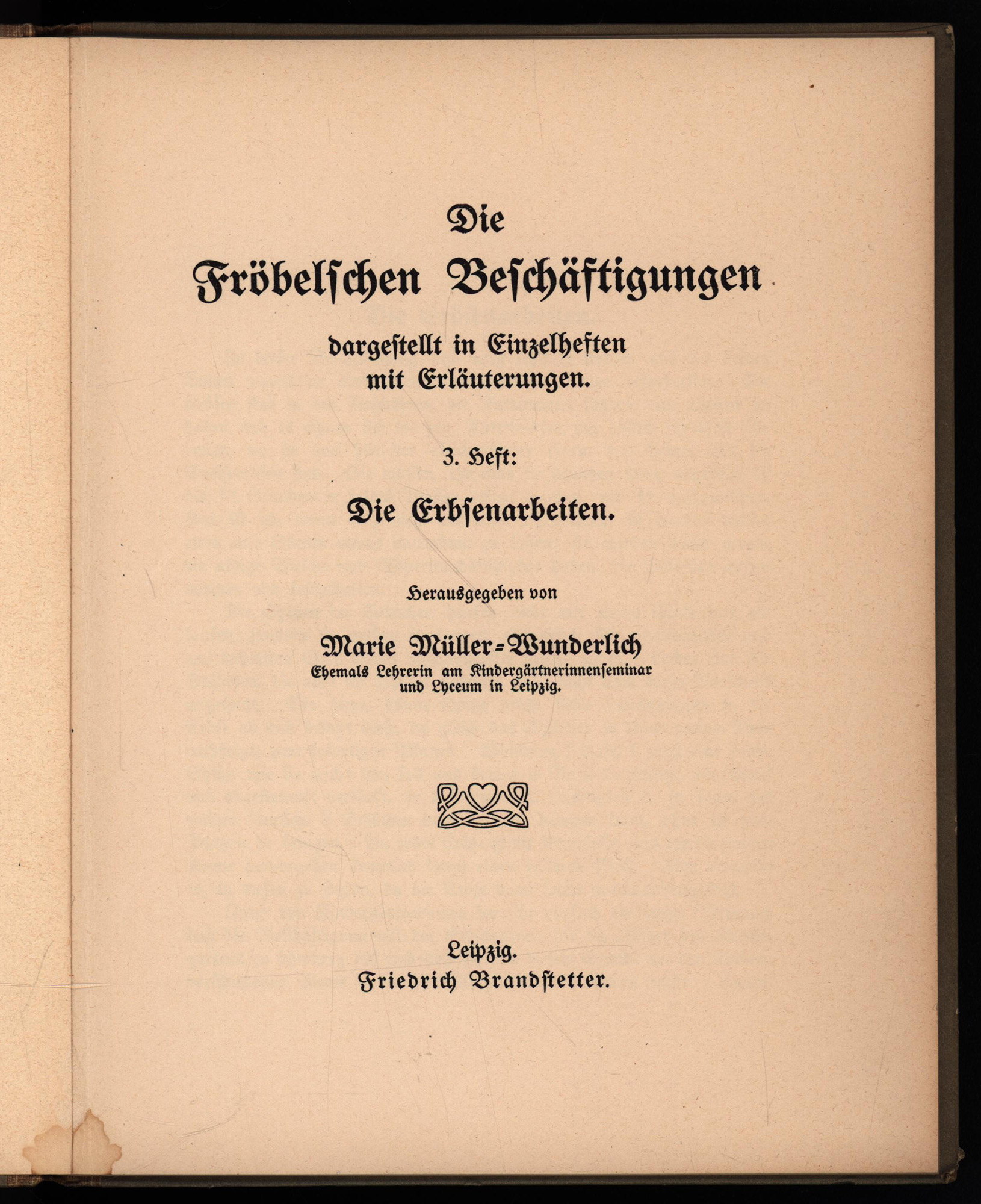 Die
Fröbelschen Beschäftigungen

dargestellt in Einzelheften
mit Erläuterungen.

3. Heft:

Die Erbsenarbeiten.

Herausgegeben von

Marie Müller-Wunderlich
Ehemals Lehrerin am Kindergärtnerinnenseminar
und Lyceum in Leipzig.

Leipzig.
Friedrich Brandstetter.